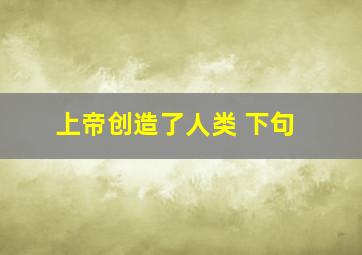 上帝创造了人类 下句